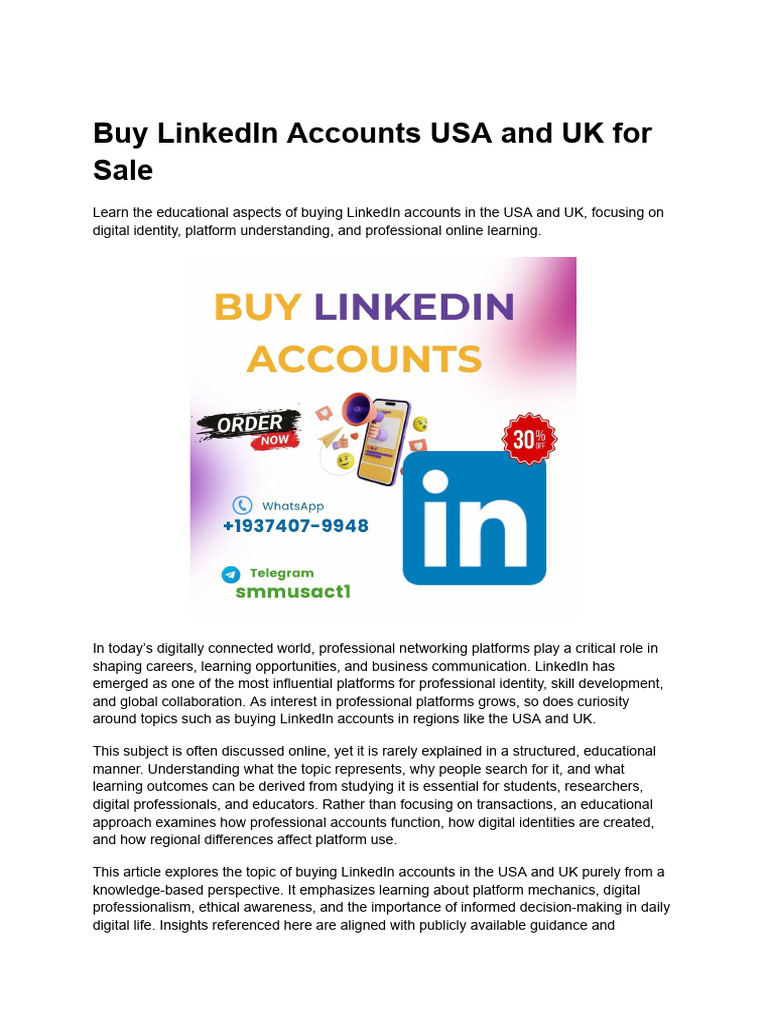 Buy LinkedIn Accounts USA and UK for Sale

Learn the educational aspects of buying LinkedIn accounts in the USA and UK, focusing on digital identity, platform understanding, and professional online learning.

BUY LINKEDIN ACCOUNTS

ORDER NOW

30% OFF

WhatsApp
+1937407-9948

Telegram
smmusact1

in

In today's digitally connected world, professional networking platforms play a critical role in shaping careers, learning opportunities, and business communication. LinkedIn has emerged as one of the most influential platforms for professional identity, skill development, and global collaboration. As interest in professional platforms grows, so does curiosity around topics such as buying LinkedIn accounts in regions like the USA and UK.

This subject is often discussed online, yet it is rarely explained in a structured, educational manner. Understanding what the topic represents, why people search for it, and what learning outcomes can be derived from studying it is essential for students, researchers, digital professionals, and educators. Rather than focusing on transactions, an educational approach examines how professional accounts function, how digital identities are created, and how regional differences affect platform use.

This article explores the topic of buying LinkedIn accounts in the USA and UK purely from a knowledge-based perspective. It emphasizes learning about platform mechanics, digital professionalism, ethical awareness, and the importance of informed decision-making in daily digital life. Insights referenced here are aligned with publicly available guidance and